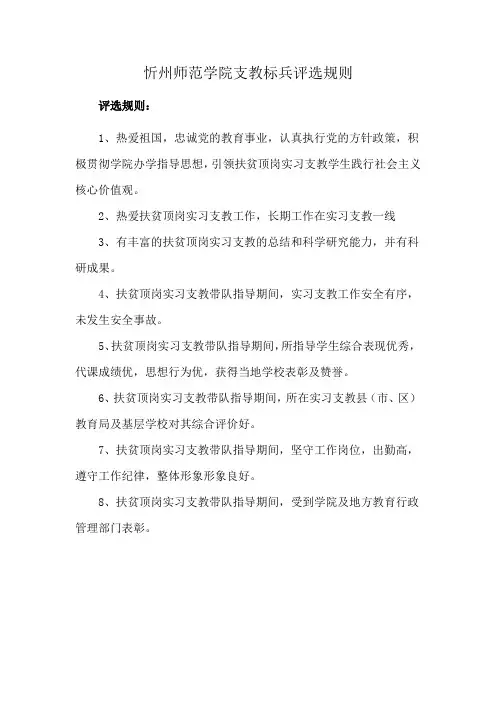 忻州师范学院支教标兵评选规则

评选规则：

1、热爱祖国，忠诚党的教育事业，认真执行党的方针政策，积极贯彻学院办学指导思想，引领扶贫顶岗实习支教学生践行社会主义核心价值观。

2、热爱扶贫顶岗实习支教工作，长期工作在实习支教一线

3、有丰富的扶贫顶岗实习支教的总结和科学研究能力，并有科研成果。

4、扶贫顶岗实习支教带队指导期间，实习支教工作安全有序，未发生安全事故。

5、扶贫顶岗实习支教带队指导期间，所指导学生综合表现优秀，代课成绩优，思想行为优，获得当地学校表彰及赞誉。

6、扶贫顶岗实习支教带队指导期间，所在实习支教县（市、区）教育局及基层学校对其综合评价好。

7、扶贫顶岗实习支教带队指导期间，坚守工作岗位，出勤高，遵守工作纪律，整体形象形象良好。

8、扶贫顶岗实习支教带队指导期间，受到学院及地方教育行政管理部门表彰。